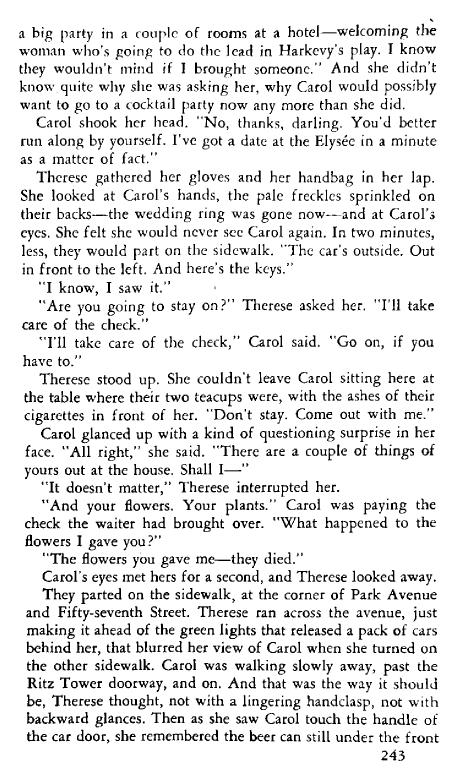 a big party in a couple of rooms at a hotel—welcoming the woman who's going to do the lead in Harkevy's play. I know they wouldn't mind if I brought someone." And she didn't know quite why she was asking her, why Carol would possibly want to go to a cocktail party now any more than she did.

Carol shook her head. "No, thanks, darling. You'd better run along by yourself. I've got a date at the Elysée in a minute as a matter of fact."

Therese gathered her gloves and her handbag in her lap. She looked at Carol's hands, the pale freckles sprinkled on their backs—the wedding ring was gone now—and at Carol's eyes. She felt she would never see Carol again. In two minutes, less, they would part on the sidewalk. "The car's outside. Out in front to the left. And here's the keys."

"I know, I saw it."

"Are you going to stay on?" Therese asked her. "I'll take care of the check."

"I'll take care of the check," Carol said. "Go on, if you have to."

Therese stood up. She couldn't leave Carol sitting here at the table where their two teacups were, with the ashes of their cigarettes in front of her. "Don't stay. Come out with me."

Carol glanced up with a kind of questioning surprise in her face. "All right," she said. "There are a couple of things of yours out at the house. Shall I—"

"It doesn't matter," Therese interrupted her.

"And your flowers. Your plants." Carol was paying the check the waiter had brought over. "What happened to the flowers I gave you?"

"The flowers you gave me—they died."

Carol's eyes met hers for a second, and Therese looked away.

They parted on the sidewalk, at the corner of Park Avenue and Fifty-seventh Street. Therese ran across the avenue, just making it ahead of the green lights that released a pack of cars behind her, that blurred her view of Carol when she turned on the other sidewalk. Carol was walking slowly away, past the Ritz Tower doorway, and on. And that was the way it should be, Therese thought, not with a lingering handclasp, not with backward glances. Then as she saw Carol touch the handle of the car door, she remembered the beer can still under the front

243